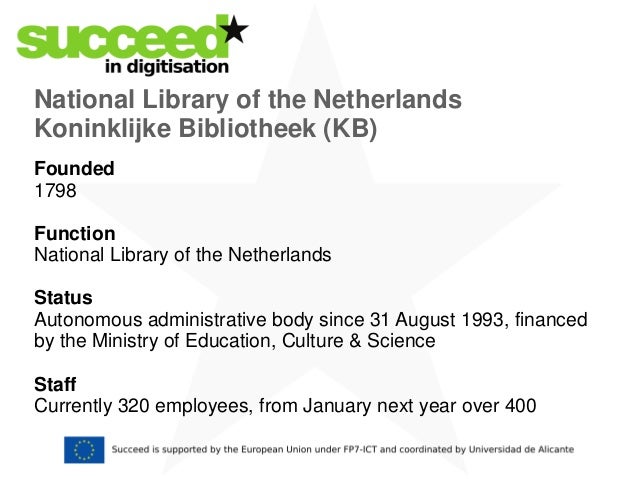 succeed
in digitisation

National Library of the Netherlands
Koninklijke Bibliotheek (KB)

Founded
1798

Function
National Library of the Netherlands

Status
Autonomous administrative body since 31 August 1993, financed by the Ministry of Education, Culture & Science

Staff
Currently 320 employees, from January next year over 400

Succeed is supported by the European Union under FP7-ICT and coordinated by Universidad de Alicante